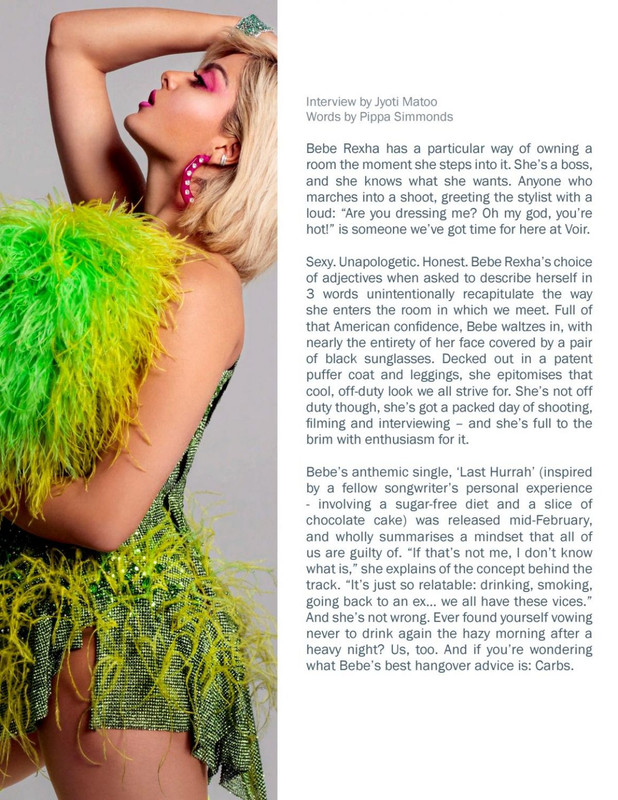 Interview by Jyoti Matoo
Words by Pippa Simmonds

Bebe Rexha has a particular way of owning a room the moment she steps into it. She's a boss, and she knows what she wants. Anyone who marches into a shoot, greeting the stylist with a loud: "Are you dressing me? Oh my god, you're hot!" is someone we've got time for here at Voir.

Sexy. Unapologetic. Honest. Bebe Rexha's choice of adjectives when asked to describe herself in 3 words unintentionally recapitulate the way she enters the room in which we meet. Full of that American confidence, Bebe waltzes in, with nearly the entirety of her face covered by a pair of black sunglasses. Decked out in a patent puffer coat and leggings, she epitomises that cool, off-duty look we all strive for. She's not off duty though, she's got a packed day of shooting, filming and interviewing – and she's full to the brim with enthusiasm for it.

Bebe's anthemic single, 'Last Hurrah' (inspired by a fellow songwriter's personal experience - involving a sugar-free diet and a slice of chocolate cake) was released mid-February, and wholly summarises a mindset that all of us are guilty of. "If that's not me, I don't know what is," she explains of the concept behind the track. "It's just so relatable: drinking, smoking, going back to an ex... we all have these vices." And she's not wrong. Ever found yourself vowing never to drink again the hazy morning after a heavy night? Us, too. And if you're wondering what Bebe's best hangover advice is: Carbs.